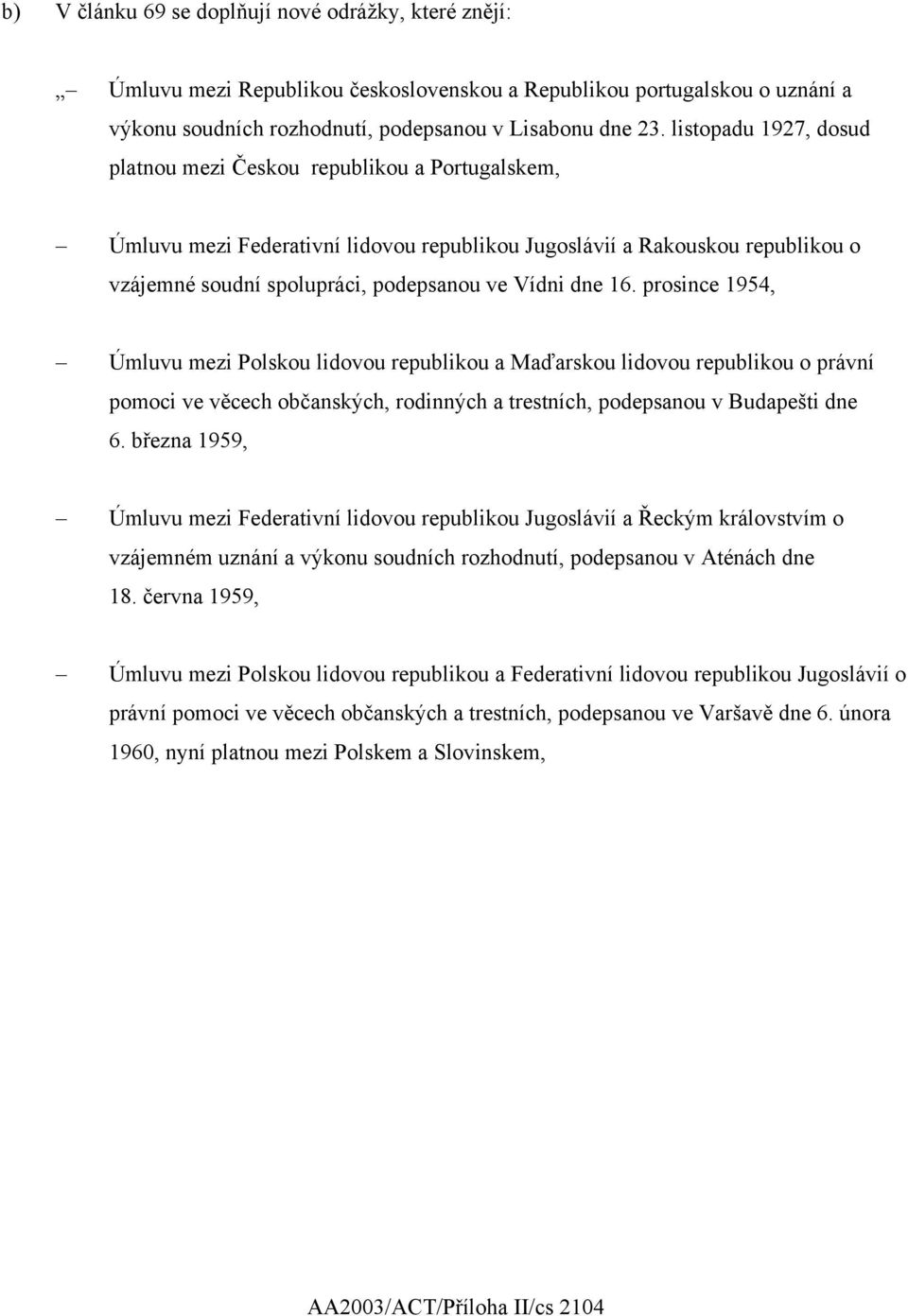 b) V článku 69 se doplňují nové odrážky, které znějí:

„– Úmluvu mezi Republikou československou a Republikou portugalskou o uznání a výkonu soudních rozhodnutí, podepsanou v Lisabonu dne 23. listopadu 1927, dosud platnou mezi Českou republikou a Portugalskem,

– Úmluvu mezi Federativní lidovou republikou Jugoslávií a Rakouskou republikou o vzájemné soudní spolupráci, podepsanou ve Vídni dne 16. prosince 1954,

– Úmluvu mezi Polskou lidovou republikou a Maďarskou lidovou republikou o právní pomoci ve věcech občanských, rodinných a trestních, podepsanou v Budapešti dne 6. března 1959,

– Úmluvu mezi Federativní lidovou republikou Jugoslávií a Řeckým královstvím o vzájemném uznání a výkonu soudních rozhodnutí, podepsanou v Aténách dne 18. června 1959,

– Úmluvu mezi Polskou lidovou republikou a Federativní lidovou republikou Jugoslávií o právní pomoci ve věcech občanských a trestních, podepsanou ve Varšavě dne 6. února 1960, nyní platnou mezi Polskem a Slovinskem,

AA2003/ACT/Příloha II/cs 2104